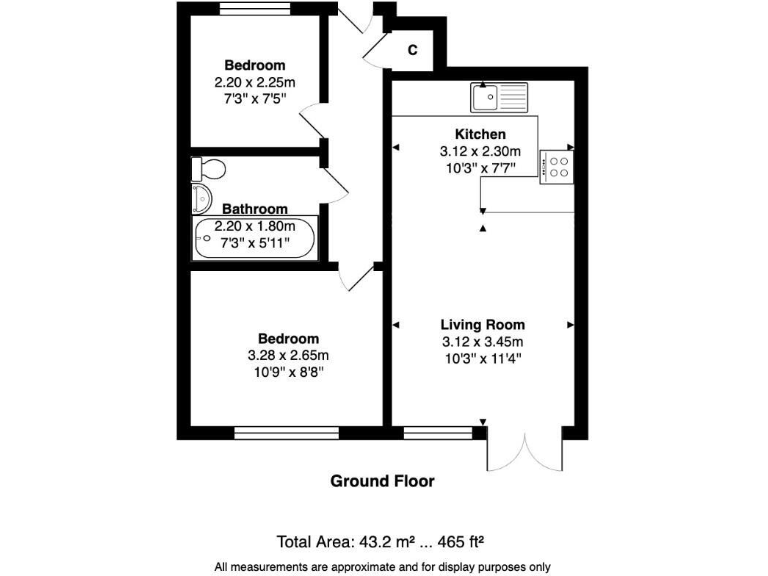 Bedroom
2.20 x 2.25m
7'3" x 7'5"

C

Kitchen
3.12 x 2.30m
10'3" x 7'7"

Bathroom
2.20 x 1.80m
7'3" x 5'11"

Bedroom
3.28 x 2.65m
10'9" x 8'8"

Living Room
3.12 x 3.45m
10'3" x 11'4"

Ground Floor

Total Area: 43.2 m² ... 465 ft²

All measurements are approximate and for display purposes only